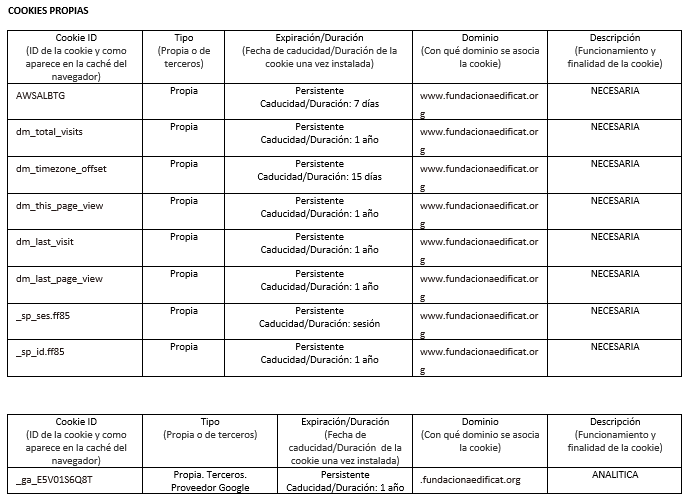 COOKIES PROPIAS

| Cookie ID (ID de la cookie y como aparece en la caché del navegador) | Tipo (Propia o de terceros) | Expiración/Duración (Fecha de caducidad/Duración de la cookie una vez instalada) | Dominio (Con qué dominio se asocia la cookie) | Descripción (Funcionamiento y finalidad de la cookie) |
|---|---|---|---|---|
| AWSALBTG | Propia | Persistente Caducidad/Duración: 7 días | www.fundacionaedificat.org | NECESARIA |
| dm_total_visits | Propia | Persistente Caducidad/Duración: 1 año | www.fundacionaedificat.org | NECESARIA |
| dm_timezone_offset | Propia | Persistente Caducidad/Duración: 15 días | www.fundacionaedificat.org | NECESARIA |
| dm_this_page_view | Propia | Persistente Caducidad/Duración: 1 año | www.fundacionaedificat.org | NECESARIA |
| dm_last_visit | Propia | Persistente Caducidad/Duración: 1 año | www.fundacionaedificat.org | NECESARIA |
| dm_last_page_view | Propia | Persistente Caducidad/Duración: 1 año | www.fundacionaedificat.org | NECESARIA |
| _sp_ses.ff85 | Propia | Persistente Caducidad/Duración: sesión | www.fundacionaedificat.org | NECESARIA |
| _sp_id.ff85 | Propia | Persistente Caducidad/Duración: 1 año | www.fundacionaedificat.org | NECESARIA |

| Cookie ID (ID de la cookie y como aparece en la caché del navegador) | Tipo (Propia o de terceros) | Expiración/Duración (Fecha de caducidad/Duración de la cookie una vez instalada) | Dominio (Con qué dominio se asocia la cookie) | Descripción (Funcionamiento y finalidad de la cookie) |
|---|---|---|---|---|
| _ga_E5V01S6Q8T | Propia. Terceros. Proveedor Google | Persistente Caducidad/Duración: 1 año | .fundacionaedificat.org | ANALITICA |